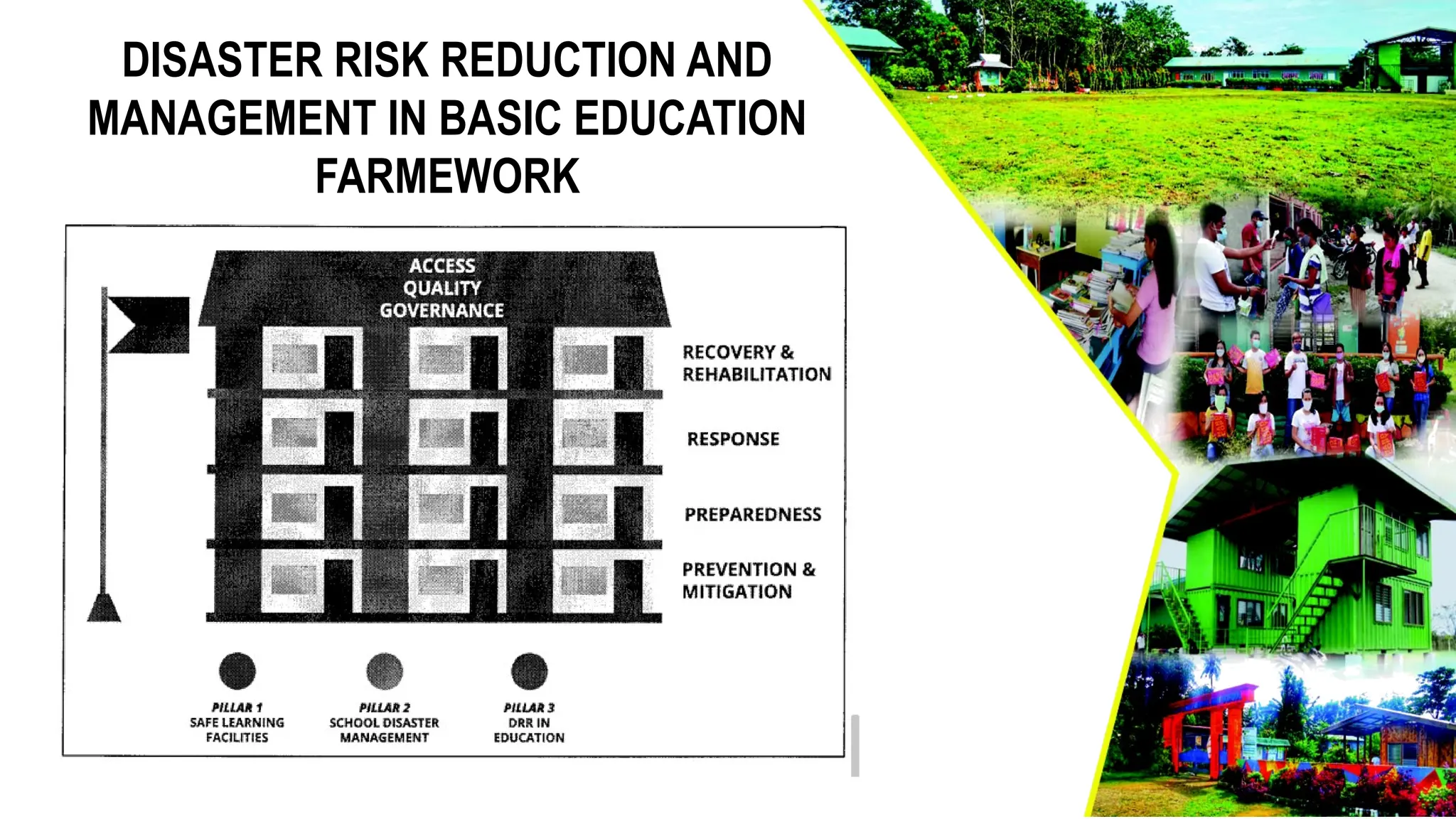 DISASTER RISK REDUCTION AND MANAGEMENT IN BASIC EDUCATION FARMEWORK

ACCESS
QUALITY
GOVERNANCE

RECOVERY & REHABILITATION

RESPONSE

PREPAREDNESS

PREVENTION & MITIGATION

PILLAR 1
SAFE LEARNING FACILITIES

PILLAR 2
SCHOOL DISASTER MANAGEMENT

PILLAR 3
DRR IN EDUCATION